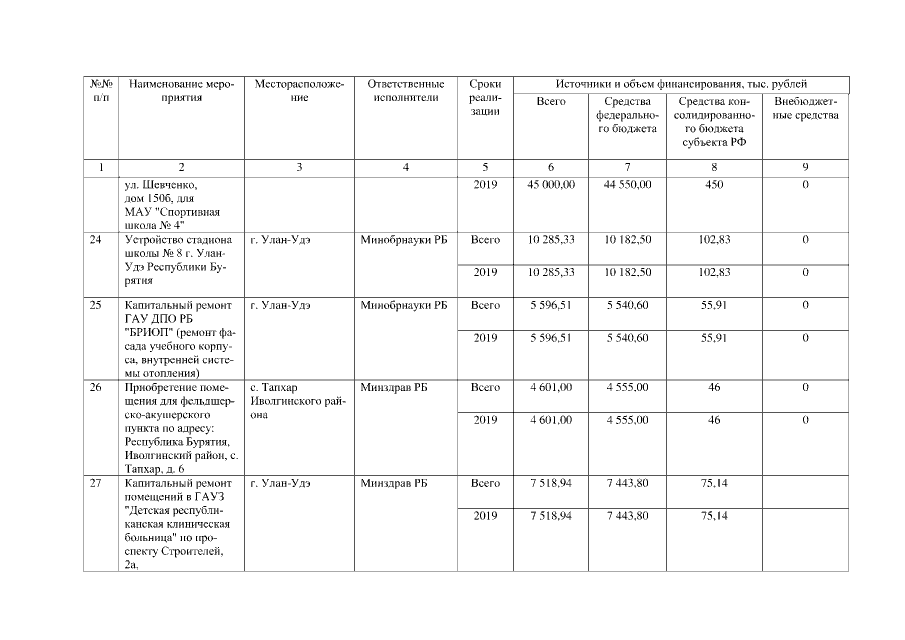 | №№ п/п | Наименование мероприятия | Месторасположение | Ответственные исполнители | Сроки реализации | Источники и объем финансирования, тыс. рублей | | | |
|---|---|---|---|---|---|---|---|---|
| | | | | | Всего | Средства федерального бюджета | Средства консолидированного бюджета субъекта РФ | Внебюджетные средства |
| 1 | 2 | 3 | 4 | 5 | 6 | 7 | 8 | 9 |
| | ул. Шевченко, дом 150б, для МАУ "Спортивная школа № 4" | | | 2019 | 45 000,00 | 44 550,00 | 450 | 0 |
| 24 | Устройство стадиона школы № 8 г. Улан-Удэ Республики Бурятия | г. Улан-Удэ | Минобрнауки РБ | Всего | 10 285,33 | 10 182,50 | 102,83 | 0 |
| | | | | 2019 | 10 285,33 | 10 182,50 | 102,83 | 0 |
| 25 | Капитальный ремонт ГАУ ДПО РБ "БРИОП" (ремонт фасада учебного корпуса, внутренней системы отопления) | г. Улан-Удэ | Минобрнауки РБ | Всего | 5 596,51 | 5 540,60 | 55,91 | 0 |
| | | | | 2019 | 5 596,51 | 5 540,60 | 55,91 | 0 |
| 26 | Приобретение помещения для фельдшерско-акушерского пункта по адресу: Республика Бурятия, Иволгинский район, с. Тапхар, д. 6 | с. Тапхар Иволгинского района | Минздрав РБ | Всего | 4 601,00 | 4 555,00 | 46 | 0 |
| | | | | 2019 | 4 601,00 | 4 555,00 | 46 | 0 |
| 27 | Капитальный ремонт помещений в ГАУЗ "Детская республиканская клиническая больница" по проспекту Строителей, 2а, | г. Улан-Удэ | Минздрав РБ | Всего | 7 518,94 | 7 443,80 | 75,14 | |
| | | | | 2019 | 7 518,94 | 7 443,80 | 75,14 | |